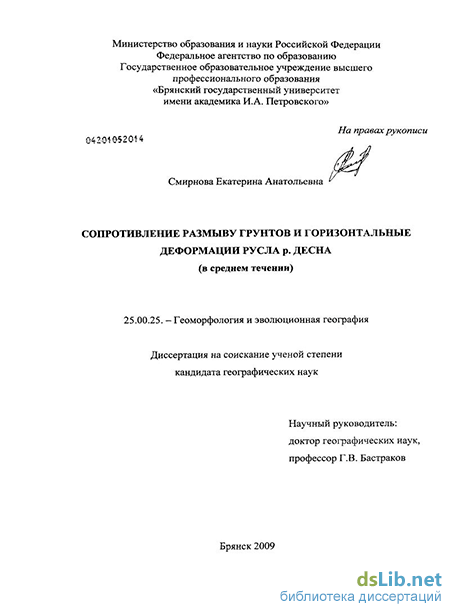 Министерство образования и науки Российской Федерации
Федеральное агентство по образованию
Государственное образовательное учреждение высшего
профессионального образования
«Брянский государственный университет
имени академика И.А. Петровского»

На правах рукописи

04201052014

Смирнова Екатерина Анатольевна

СОПРОТИВЛЕНИЕ РАЗМЫВУ ГРУНТОВ И ГОРИЗОНТАЛЬНЫЕ ДЕФОРМАЦИИ РУСЛА р. ДЕСНА
(в среднем течении)

25.00.25. – Геоморфология и эволюционная география

Диссертация на соискание ученой степени
кандидата географических наук

Научный руководитель:
доктор географических наук,
профессор Г.В. Бастраков

Брянск 2009

dsLib.net
библиотека диссертаций